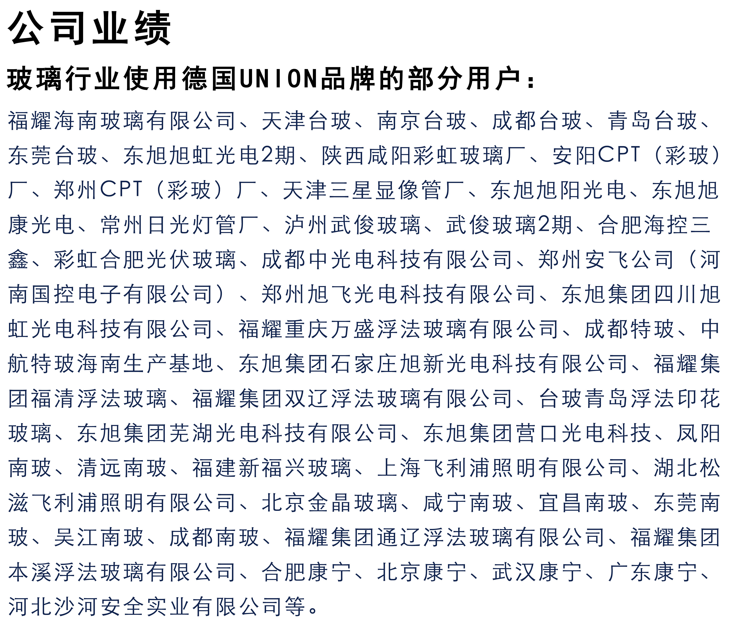 公司业绩

玻璃行业使用德国UNION品牌的部分用户：

福耀海南玻璃有限公司、天津台玻、南京台玻、成都台玻、青岛台玻、东莞台玻、东旭旭虹光电2期、陕西咸阳彩虹玻璃厂、安阳CPT（彩玻）厂、郑州CPT（彩玻）厂、天津三星显像管厂、东旭旭阳光电、东旭旭康光电、常州日光灯管厂、泸州武俊玻璃、武俊玻璃2期、合肥海控三鑫、彩虹合肥光伏玻璃、成都中光电科技有限公司、郑州安飞公司（河南国控电子有限公司）、郑州旭飞光电科技有限公司、东旭集团四川旭虹光电科技有限公司、福耀重庆万盛浮法玻璃有限公司、成都特玻、中航特玻海南生产基地、东旭集团石家庄旭新光电科技有限公司、福耀集团福清浮法玻璃、福耀集团双辽浮法玻璃有限公司、台玻青岛浮法印花玻璃、东旭集团芜湖光电科技有限公司、东旭集团营口光电科技、凤阳南玻、清远南玻、福建新福兴玻璃、上海飞利浦照明有限公司、湖北松滋飞利浦照明有限公司、北京金晶玻璃、咸宁南玻、宜昌南玻、东莞南玻、吴江南玻、成都南玻、福耀集团通辽浮法玻璃有限公司、福耀集团本溪浮法玻璃有限公司、合肥康宁、北京康宁、武汉康宁、广东康宁、河北沙河安全实业有限公司等。